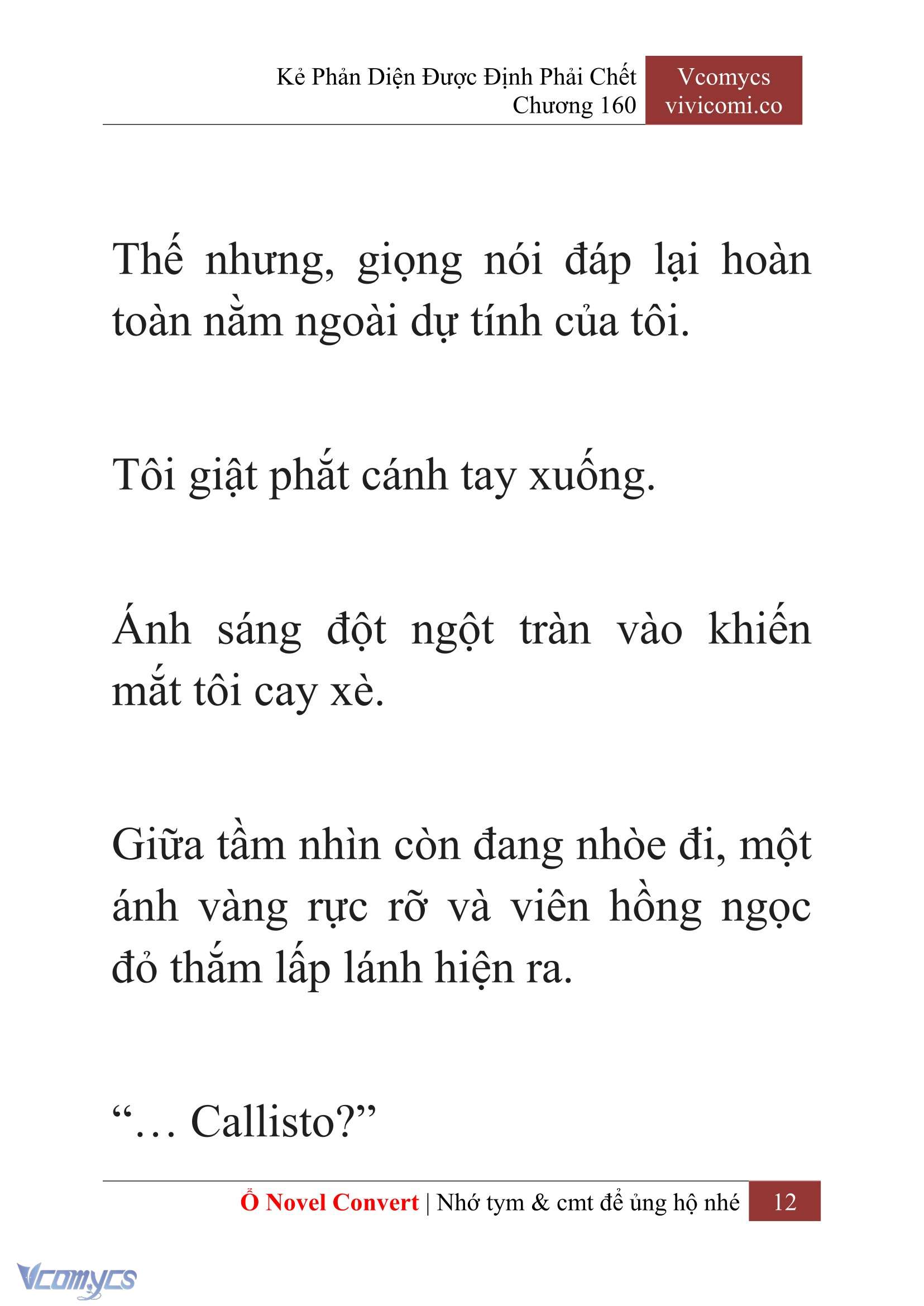 Kẻ Phản Diện Được Định Phải Chết
Chương 160

Vcomycs
vivicomi.co

Thế nhưng, giọng nói đáp lại hoàn toàn nằm ngoài dự tính của tôi.

Tôi giật phắt cánh tay xuống.

Ánh sáng đột ngột tràn vào khiến mắt tôi cay xè.

Giữa tầm nhìn còn đang nhòe đi, một ánh vàng rực rỡ và viên hồng ngọc đỏ thắm lấp lánh hiện ra.

“… Callisto?”

Ổ Novel Convert | Nhớ tym & cmt để ủng hộ nhé 12

Vcomycs